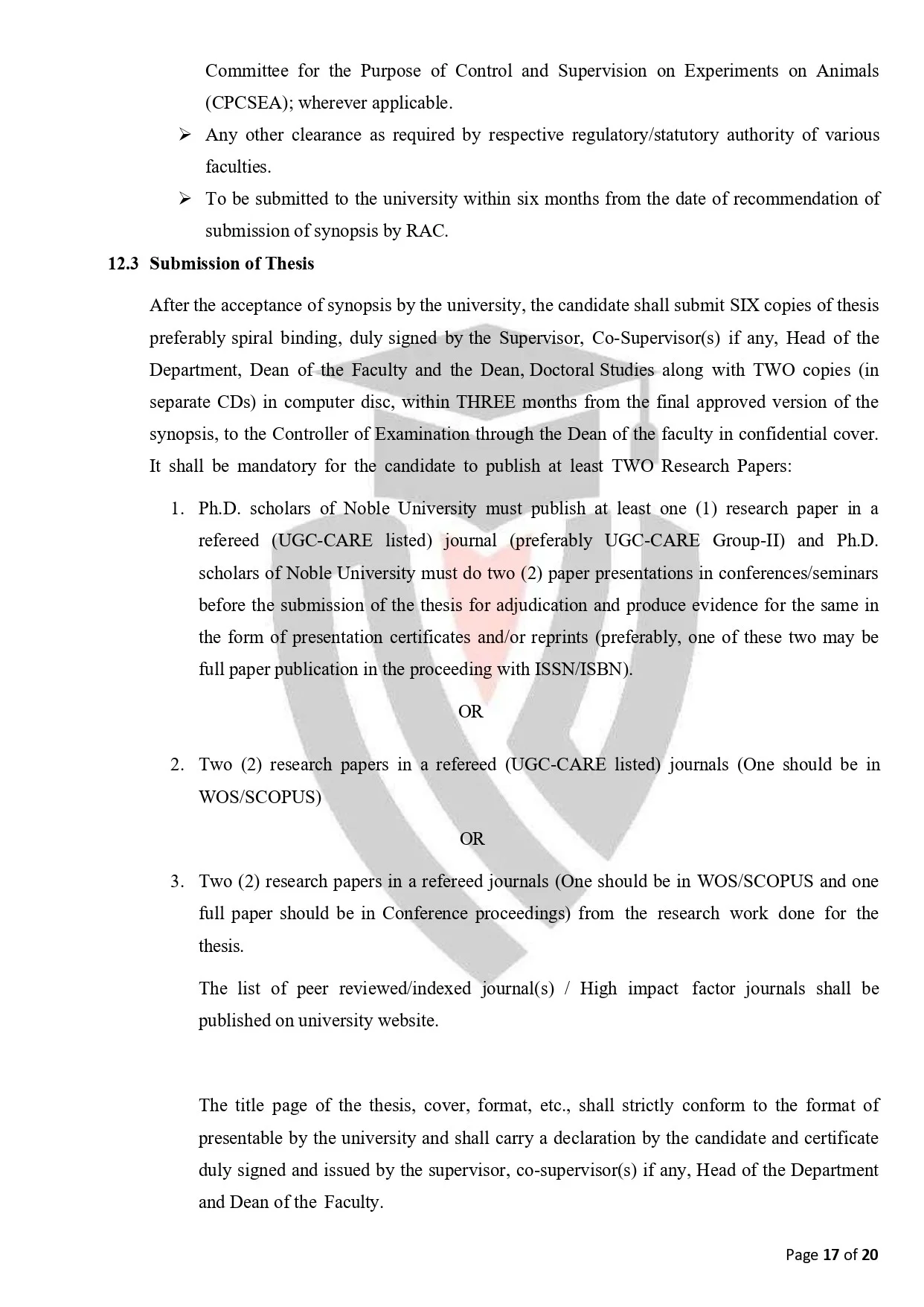 Committee for the Purpose of Control and Supervision on Experiments on Animals (CPCSEA); wherever applicable.

➢ Any other clearance as required by respective regulatory/statutory authority of various faculties.

➢ To be submitted to the university within six months from the date of recommendation of submission of synopsis by RAC.

12.3 Submission of Thesis

After the acceptance of synopsis by the university, the candidate shall submit SIX copies of thesis preferably spiral binding, duly signed by the Supervisor, Co-Supervisor(s) if any, Head of the Department, Dean of the Faculty and the Dean, Doctoral Studies along with TWO copies (in separate CDs) in computer disc, within THREE months from the final approved version of the synopsis, to the Controller of Examination through the Dean of the faculty in confidential cover. It shall be mandatory for the candidate to publish at least TWO Research Papers:

1. Ph.D. scholars of Noble University must publish at least one (1) research paper in a refereed (UGC-CARE listed) journal (preferably UGC-CARE Group-II) and Ph.D. scholars of Noble University must do two (2) paper presentations in conferences/seminars before the submission of the thesis for adjudication and produce evidence for the same in the form of presentation certificates and/or reprints (preferably, one of these two may be full paper publication in the proceeding with ISSN/ISBN).

OR

2. Two (2) research papers in a refereed (UGC-CARE listed) journals (One should be in WOS/SCOPUS)

OR

3. Two (2) research papers in a refereed journals (One should be in WOS/SCOPUS and one full paper should be in Conference proceedings) from the research work done for the thesis.

The list of peer reviewed/indexed journal(s) / High impact factor journals shall be published on university website.

The title page of the thesis, cover, format, etc., shall strictly conform to the format of presentable by the university and shall carry a declaration by the candidate and certificate duly signed and issued by the supervisor, co-supervisor(s) if any, Head of the Department and Dean of the Faculty.

Page 17 of 20